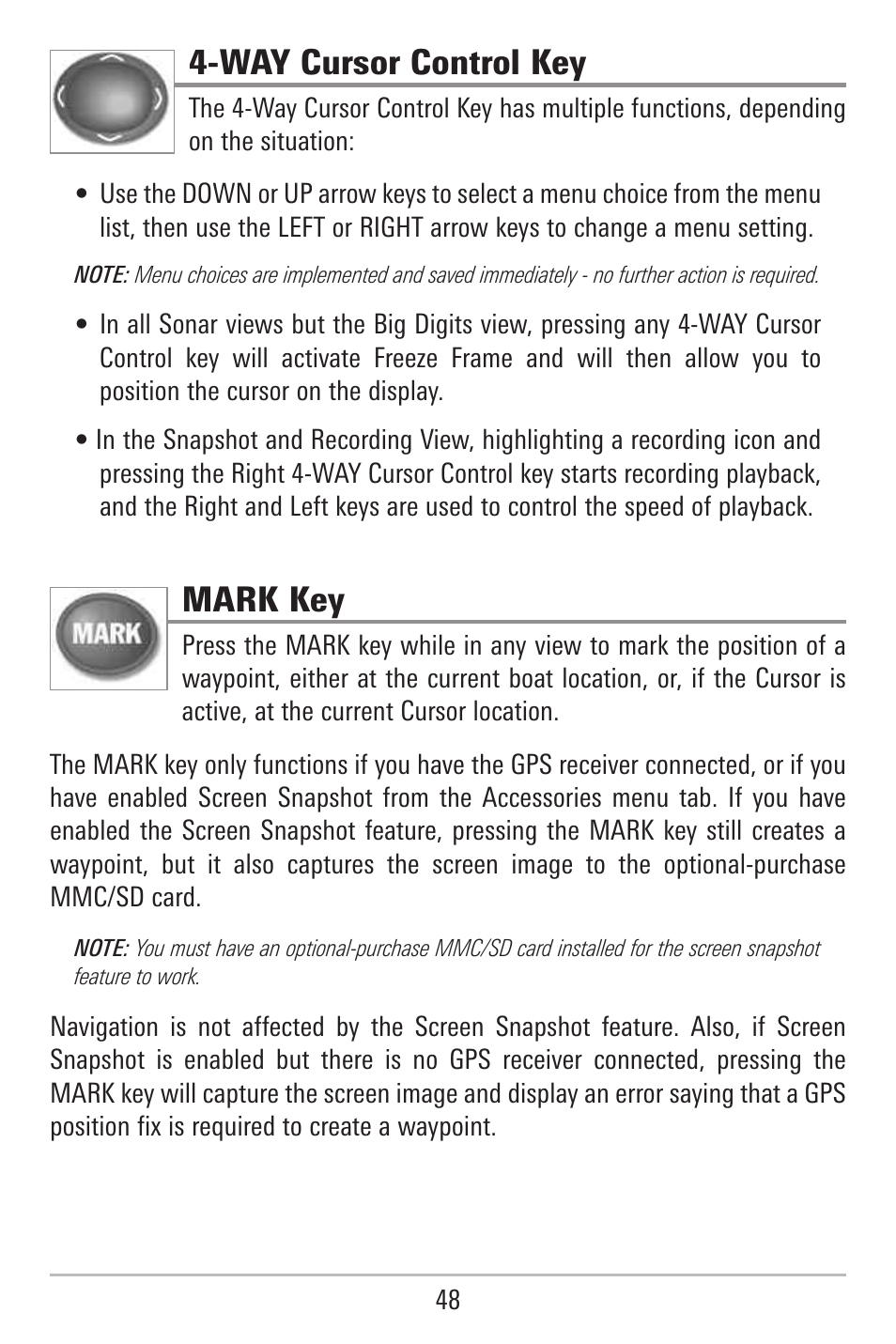 4-WAY Cursor Control Key

The 4-Way Cursor Control Key has multiple functions, depending on the situation:

• Use the DOWN or UP arrow keys to select a menu choice from the menu list, then use the LEFT or RIGHT arrow keys to change a menu setting.

NOTE: Menu choices are implemented and saved immediately - no further action is required.

• In all Sonar views but the Big Digits view, pressing any 4-WAY Cursor Control key will activate Freeze Frame and will then allow you to position the cursor on the display.

• In the Snapshot and Recording View, highlighting a recording icon and pressing the Right 4-WAY Cursor Control key starts recording playback, and the Right and Left keys are used to control the speed of playback.

MARK

MARK Key

Press the MARK key while in any view to mark the position of a waypoint, either at the current boat location, or, if the Cursor is active, at the current Cursor location.

The MARK key only functions if you have the GPS receiver connected, or if you have enabled Screen Snapshot from the Accessories menu tab. If you have enabled the Screen Snapshot feature, pressing the MARK key still creates a waypoint, but it also captures the screen image to the optional-purchase MMC/SD card.

NOTE: You must have an optional-purchase MMC/SD card installed for the screen snapshot feature to work.

Navigation is not affected by the Screen Snapshot feature. Also, if Screen Snapshot is enabled but there is no GPS receiver connected, pressing the MARK key will capture the screen image and display an error saying that a GPS position fix is required to create a waypoint.

48